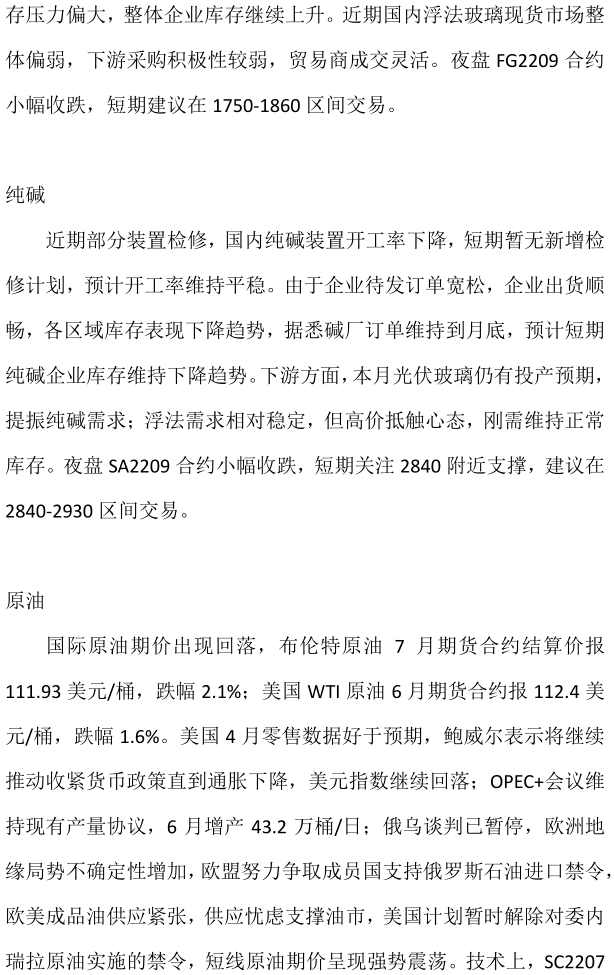 存压力偏大，整体企业库存继续上升。近期国内浮法玻璃现货市场整体偏弱，下游采购积极性较弱，贸易商成交灵活。夜盘 FG2209 合约小幅收跌，短期建议在 1750-1860 区间交易。

纯碱

近期部分装置检修，国内纯碱装置开工率下降，短期暂无新增检修计划，预计开工率维持平稳。由于企业待发订单宽松，企业出货顺畅，各区域库存表现下降趋势，据悉碱厂订单维持到月底，预计短期纯碱企业库存维持下降趋势。下游方面，本月光伏玻璃仍有投产预期，提振纯碱需求；浮法需求相对稳定，但高价抵触心态，刚需维持正常库存。夜盘 SA2209 合约小幅收跌，短期关注 2840 附近支撑，建议在 2840-2930 区间交易。

原油

国际原油期价出现回落，布伦特原油 7 月期货合约结算价报 111.93 美元/桶，跌幅 2.1%；美国 WTI 原油 6 月期货合约报 112.4 美元/桶，跌幅 1.6%。美国 4 月零售数据好于预期，鲍威尔表示将继续推动收紧货币政策直到通胀下降，美元指数继续回落；OPEC+会议维持现有产量协议，6 月增产 43.2 万桶/日；俄乌谈判已暂停，欧洲地缘局势不确定性增加，欧盟努力争取成员国支持俄罗斯石油进口禁令，欧美成品油供应紧张，供应忧虑支撑油市，美国计划暂时解除对委内瑞拉原油实施的禁令，短线原油期价呈现强势震荡。技术上，SC2207